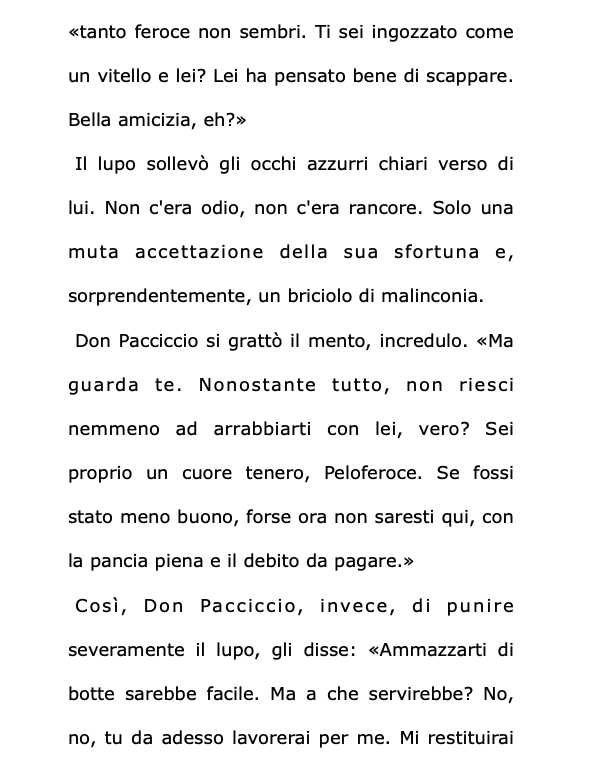 «tanto feroce non sembri. Ti sei ingozzato come un vitello e lei? Lei ha pensato bene di scappare. Bella amicizia, eh?»

Il lupo sollevò gli occhi azzurri chiari verso di lui. Non c'era odio, non c'era rancore. Solo una muta accettazione della sua sfortuna e, sorprendentemente, un briciolo di malinconia.

Don Pacciccio si grattò il mento, incredulo. «Ma guarda te. Nonostante tutto, non riesci nemmeno ad arrabbiarti con lei, vero? Sei proprio un cuore tenero, Peloferoce. Se fossi stato meno buono, forse ora non saresti qui, con la pancia piena e il debito da pagare.»

Così, Don Pacciccio, invece, di punire severamente il lupo, gli disse: «Ammazzarti di botte sarebbe facile. Ma a che servirebbe? No, no, tu da adesso lavorerai per me. Mi restituirai